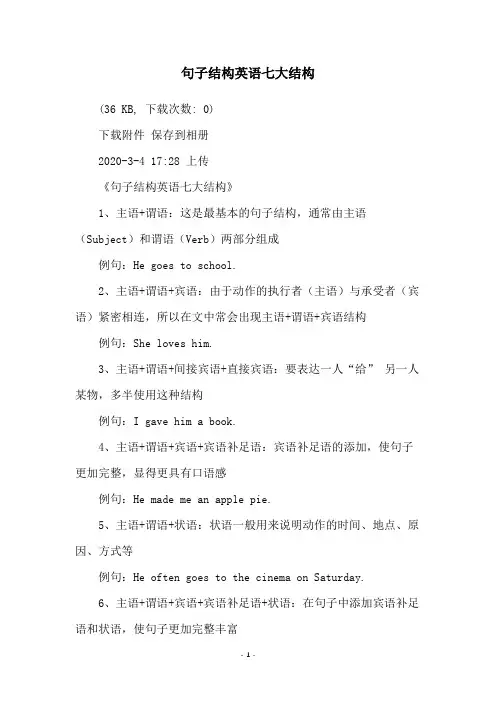 句子结构英语七大结构

(36 KB, 下载次数: 0)

下载附件 保存到相册

2020-3-4 17:28 上传

《句子结构英语七大结构》

1、主语+谓语：这是最基本的句子结构，通常由主语（Subject）和谓语（Verb）两部分组成

例句：He goes to school.

2、主语+谓语+宾语：由于动作的执行者（主语）与承受者（宾语）紧密相连，所以在文中常会出现主语+谓语+宾语结构

例句：She loves him.

3、主语+谓语+间接宾语+直接宾语：要表达一人“给” 另一人某物，多半使用这种结构

例句：I gave him a book.

4、主语+谓语+宾语+宾语补足语：宾语补足语的添加，使句子更加完整，显得更具有口语感

例句：He made me an apple pie.

5、主语+谓语+状语：状语一般用来说明动作的时间、地点、原因、方式等

例句：He often goes to the cinema on Saturday.

6、主语+谓语+宾语+宾语补足语+状语：在句子中添加宾语补足语和状语，使句子更加完整丰富

- 1 -